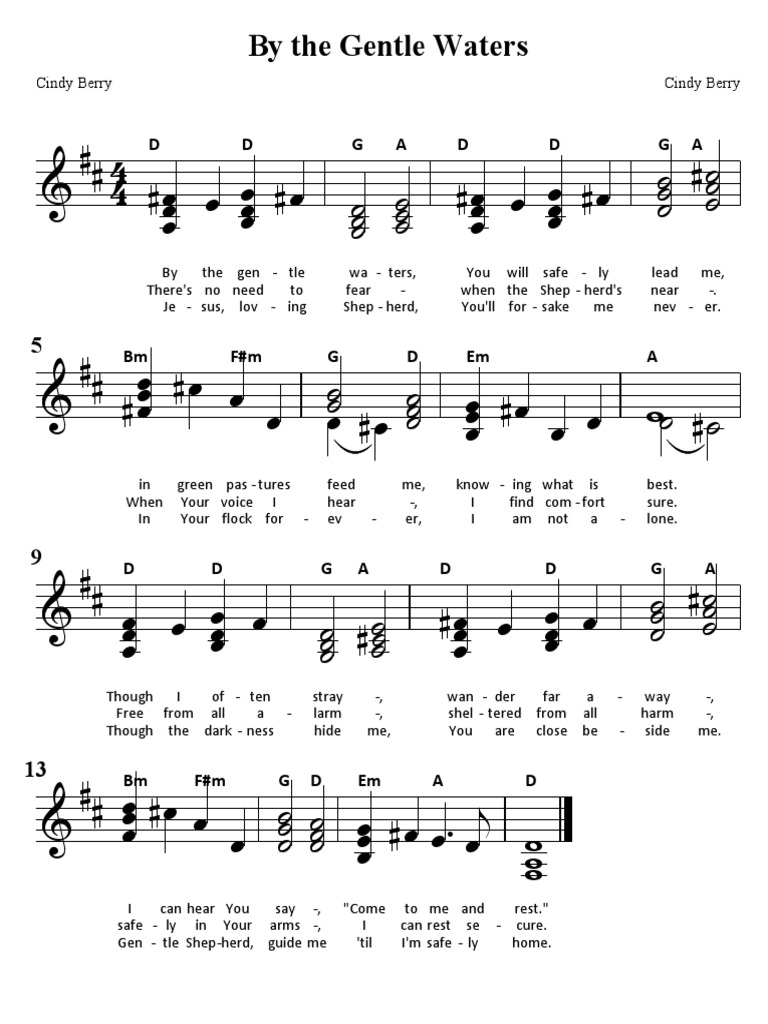 By the Gentle Waters

Cindy Berry

Cindy Berry

D D G A D D G A

By the gen - tle wa - ters, You will safe - ly lead me,
There's no need to fear - when the Shep - herd's near -.
Je - sus, lov - ing Shep - herd, You'll for - sake me nev - er.

5

Bm F#m G D Em A

in green pas - tures feed me, know - ing what is best.
When Your voice I hear -, I find com - fort sure.
In Your flock for - ev - er, I am not a - lone.

9

D D G A D D G A

Though I of - ten stray -, wan - der far a - way -,
Free from all a - larm -, shel - tered from all harm -,
Though the dark - ness hide me, You are close be - side me.

13

Bm F#m G D Em A D

I can hear You say -, "Come to me and rest."
safe - ly in Your arms -, I can rest se - cure.
Gen - tle Shep - herd, guide me 'til I'm safe - ly home.